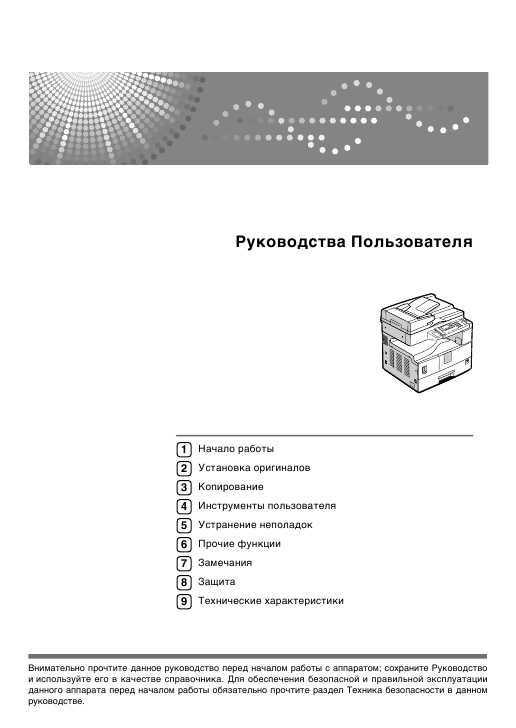 Руководства Пользователя

1 Начало работы
2 Установка оригиналов
3 Копирование
4 Инструменты пользователя
5 Устранение неполадок
6 Прочие функции
7 Замечания
8 Защита
9 Технические характеристики

Внимательно прочтите данное руководство перед началом работы с аппаратом; сохраните Руководство и используйте его в качестве справочника. Для обеспечения безопасной и правильной эксплуатации данного аппарата перед началом работы обязательно прочтите раздел Техника безопасности в данном руководстве.